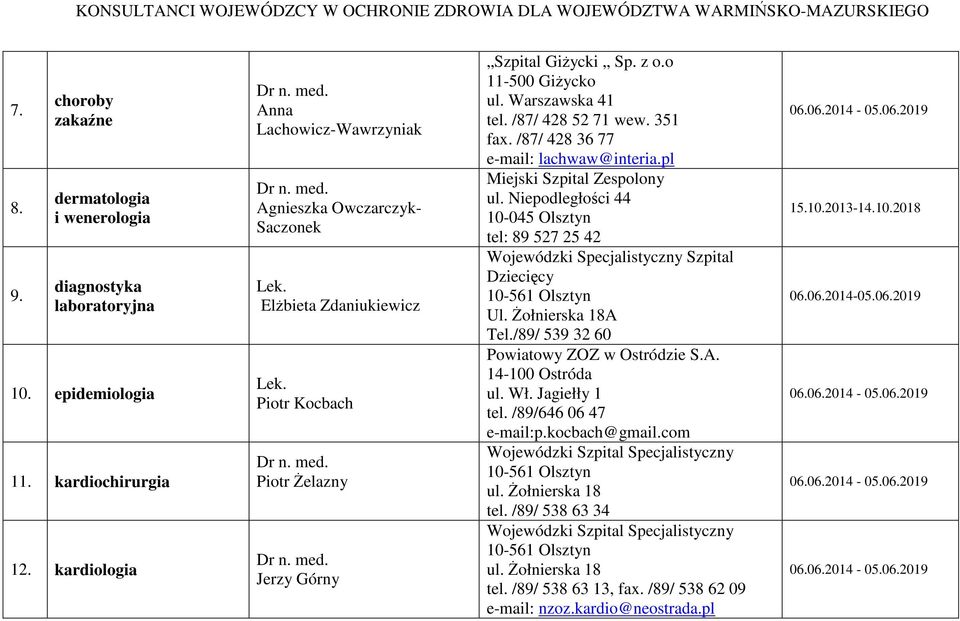 KONSULTANCI WOJEWÓDZCY W OCHRONIE ZDROWIA DLA WOJEWÓDZTWA WARMIŃSKO-MAZURSKIEGO

| | | | | |
|---|---|---|---|---|
| 7. | choroby zakaźne | Dr n. med. Anna Lachowicz-Wawrzyniak | „Szpital Giżycki „ Sp. z o.o 11-500 Giżycko ul. Warszawska 41 tel. /87/ 428 52 71 wew. 351 fax. /87/ 428 36 77 e-mail: lachwaw@interia.pl | 06.06.2014 - 05.06.2019 |
| 8. | dermatologia i wenerologia | Dr n. med. Agnieszka Owczarczyk-Saczonek | Miejski Szpital Zespolony ul. Niepodległości 44 10-045 Olsztyn tel: 89 527 25 42 | 15.10.2013-14.10.2018 |
| 9. | diagnostyka laboratoryjna | Lek. Elżbieta Zdaniukiewicz | Wojewódzki Specjalistyczny Szpital Dziecięcy 10-561 Olsztyn Ul. Żołnierska 18A Tel./89/ 539 32 60 | 06.06.2014-05.06.2019 |
| 10. | epidemiologia | Lek. Piotr Kocbach | Powiatowy ZOZ w Ostródzie S.A. 14-100 Ostróda ul. Wł. Jagiełły 1 tel. /89/646 06 47 e-mail:p.kocbach@gmail.com | 06.06.2014 - 05.06.2019 |
| 11. | kardiochirurgia | Dr n. med. Piotr Żelazny | Wojewódzki Szpital Specjalistyczny 10-561 Olsztyn ul. Żołnierska 18 tel. /89/ 538 63 34 | 06.06.2014 - 05.06.2019 |
| 12. | kardiologia | Dr n. med. Jerzy Górny | Wojewódzki Szpital Specjalistyczny 10-561 Olsztyn ul. Żołnierska 18 tel. /89/ 538 63 13, fax. /89/ 538 62 09 e-mail: nzoz.kardio@neostrada.pl | 06.06.2014 - 05.06.2019 |